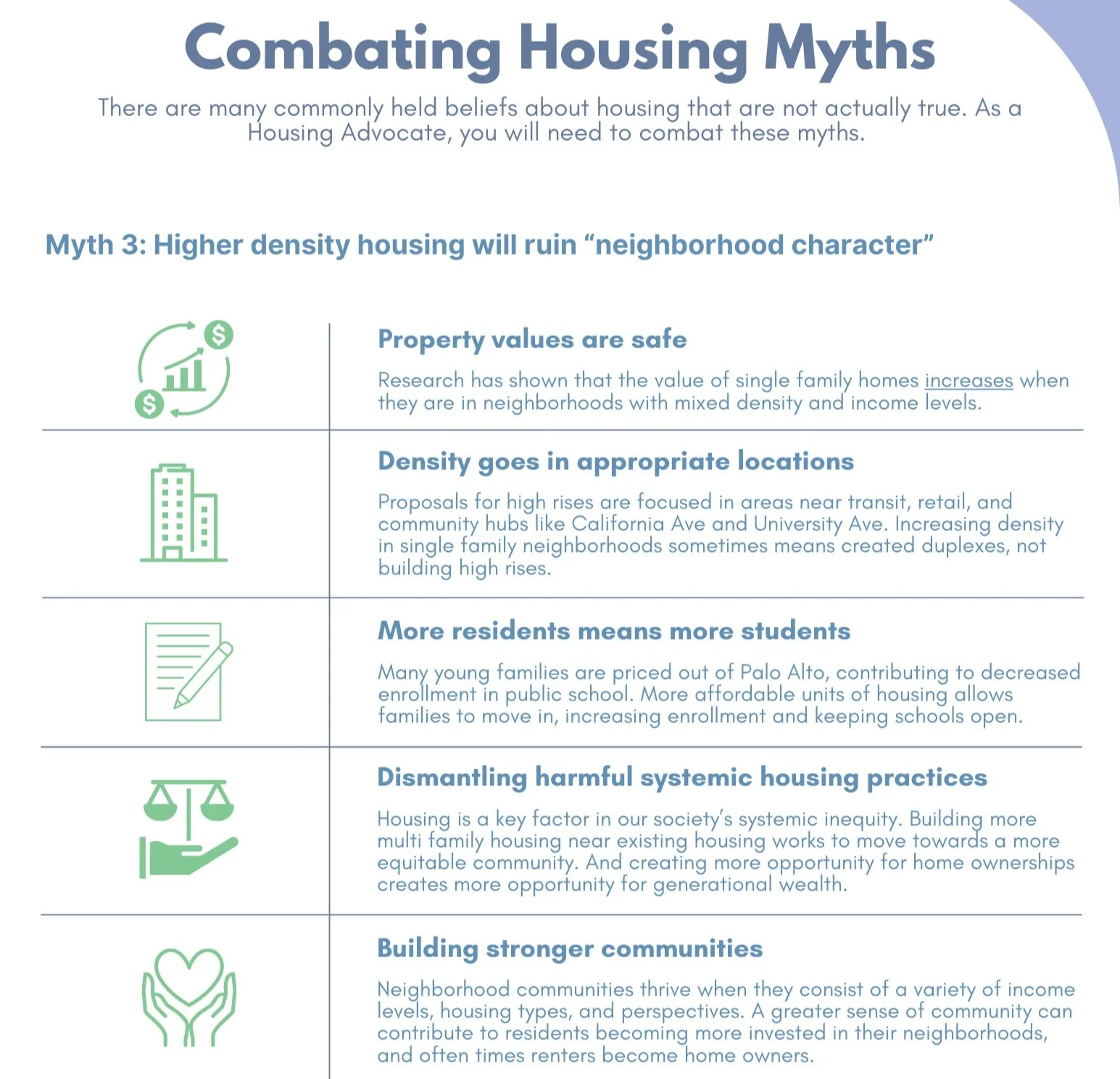 Combating Housing Myths

There are many commonly held beliefs about housing that are not actually true. As a Housing Advocate, you will need to combat these myths.

Myth 3: Higher density housing will ruin “neighborhood character”

Property values are safe

Research has shown that the value of single family homes increases when they are in neighborhoods with mixed density and income levels.

Density goes in appropriate locations

Proposals for high rises are focused in areas near transit, retail, and community hubs like California Ave and University Ave. Increasing density in single family neighborhoods sometimes means created duplexes, not building high rises.

More residents means more students

Many young families are priced out of Palo Alto, contributing to decreased enrollment in public school. More affordable units of housing allows families to move in, increasing enrollment and keeping schools open.

Dismantling harmful systemic housing practices

Housing is a key factor in our society’s systemic inequity. Building more multi family housing near existing housing works to move towards a more equitable community. And creating more opportunity for home ownerships creates more opportunity for generational wealth.

Building stronger communities

Neighborhood communities thrive when they consist of a variety of income levels, housing types, and perspectives. A greater sense of community can contribute to residents becoming more invested in their neighborhoods, and often times renters become home owners.